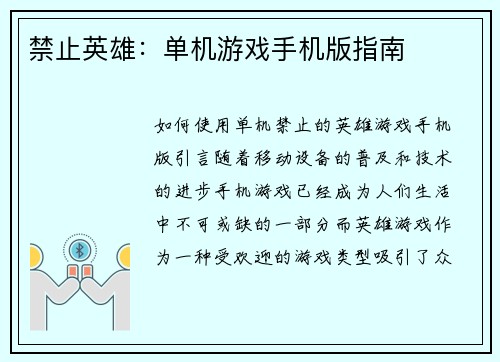 禁止英雄：单机游戏手机版指南

如何使用单机禁止的英雄游戏手机版引言随着移动设备的普及和技术的进步手机游戏已经成为人们生活中不可或缺的一部分而英雄游戏作为一种受欢迎的游戏类型吸引了众